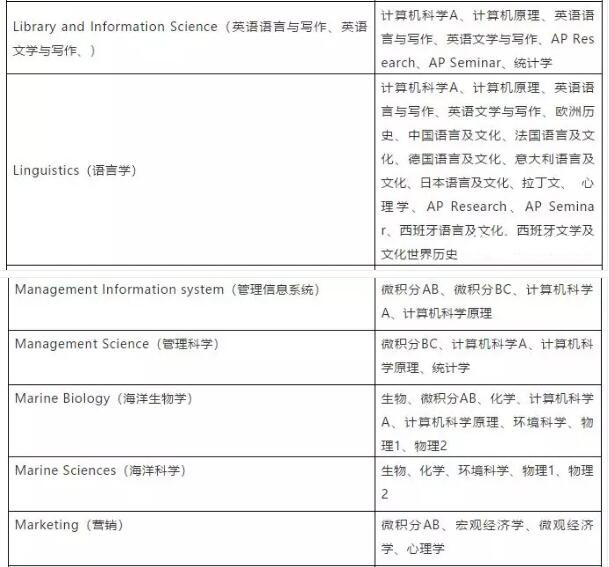 | | |
|---|---|
| Library and Information Science（英语语言与写作、英语文学与写作、） | 计算机科学A、计算机原理、英语语言与写作、英语文学与写作、AP Research、AP Seminar、统计学 |
| Linguistics（语言学） | 计算机科学A、计算机原理、英语语言与写作、英语文学与写作、欧洲历史、中国语言及文化、法国语言及文化、德国语言及文化、意大利语言及文化、日本语言及文化、拉丁文、 心理学、AP Research、AP Seminar、西班牙语言及文化、西班牙文学及文化世界历史 |

| | |
|---|---|
| Management Information system（管理信息系统） | 微积分AB、微积分BC、计算机科学A、计算机科学原理 |
| Management Science（管理科学） | 微积分BC、计算机科学A、计算机科学原理、统计学 |
| Marine Biology（海洋生物学） | 生物、微积分AB、化学、计算机科学A、计算机科学原理、环境科学、物理1、物理2 |
| Marine Sciences（海洋科学） | 生物、化学、环境科学、物理1、物理2 |
| Marketing（营销） | 微积分AB、宏观经济学、微观经济学、心理学 |